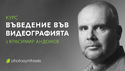 КУРС
ВЪВЕДЕНИЕ ВЪВ ВИДЕОГРАФИЯТА
С КРАСИМИР АНДОНОВ

photosynthesis